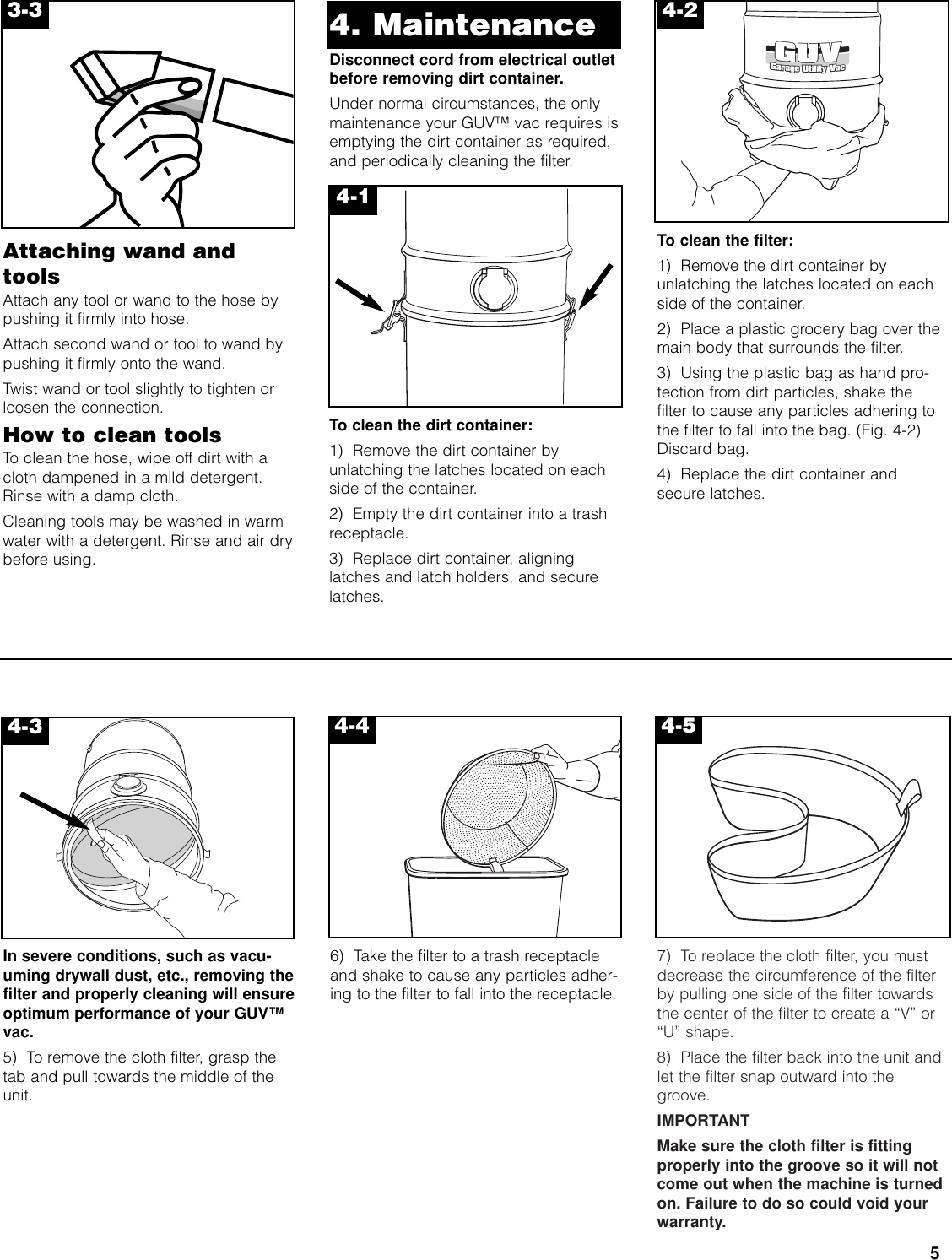 3-3

Attaching wand and tools

Attach any tool or wand to the hose by pushing it firmly into hose.

Attach second wand or tool to wand by pushing it firmly onto the wand.

Twist wand or tool slightly to tighten or loosen the connection.

How to clean tools

To clean the hose, wipe off dirt with a cloth dampened in a mild detergent. Rinse with a damp cloth.

Cleaning tools may be washed in warm water with a detergent. Rinse and air dry before using.

4. Maintenance

Disconnect cord from electrical outlet before removing dirt container.

Under normal circumstances, the only maintenance your GUV™ vac requires is emptying the dirt container as required, and periodically cleaning the filter.

4-1

To clean the dirt container:

1) Remove the dirt container by unlatching the latches located on each side of the container.

2) Empty the dirt container into a trash receptacle.

3) Replace dirt container, aligning latches and latch holders, and secure latches.

4-2

GUV
Garage Utility Vac

To clean the filter:

1) Remove the dirt container by unlatching the latches located on each side of the container.

2) Place a plastic grocery bag over the main body that surrounds the filter.

3) Using the plastic bag as hand protection from dirt particles, shake the filter to cause any particles adhering to the filter to fall into the bag. (Fig. 4-2) Discard bag.

4) Replace the dirt container and secure latches.

4-3

In severe conditions, such as vacuuming drywall dust, etc., removing the filter and properly cleaning will ensure optimum performance of your GUV™ vac.

5) To remove the cloth filter, grasp the tab and pull towards the middle of the unit.

4-4

6) Take the filter to a trash receptacle and shake to cause any particles adhering to the filter to fall into the receptacle.

4-5

7) To replace the cloth filter, you must decrease the circumference of the filter by pulling one side of the filter towards the center of the filter to create a "V" or "U" shape.

8) Place the filter back into the unit and let the filter snap outward into the groove.

IMPORTANT

Make sure the cloth filter is fitting properly into the groove so it will not come out when the machine is turned on. Failure to do so could void your warranty.

5